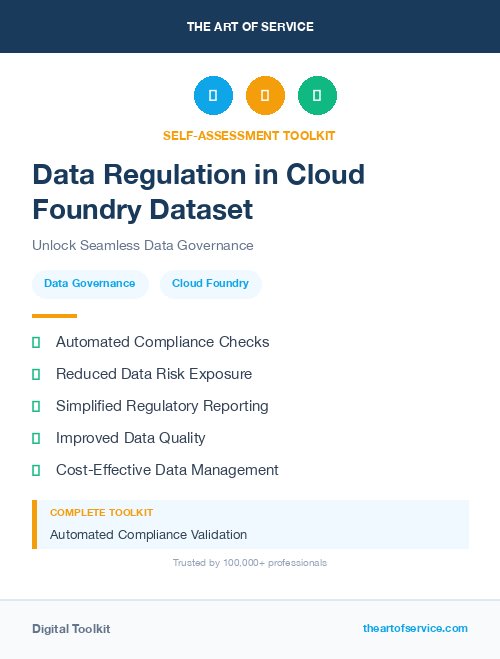 THE ART OF SERVICE

SELF-ASSESSMENT TOOLKIT

Data Regulation in Cloud Foundry Dataset

Unlock Seamless Data Governance

Data Governance

Cloud Foundry

Automated Compliance Checks

Reduced Data Risk Exposure

Simplified Regulatory Reporting

Improved Data Quality

Cost-Effective Data Management

COMPLETE TOOLKIT

Automated Compliance Validation

Trusted by 100,000+ professionals

Digital Toolkit

theartofservice.com